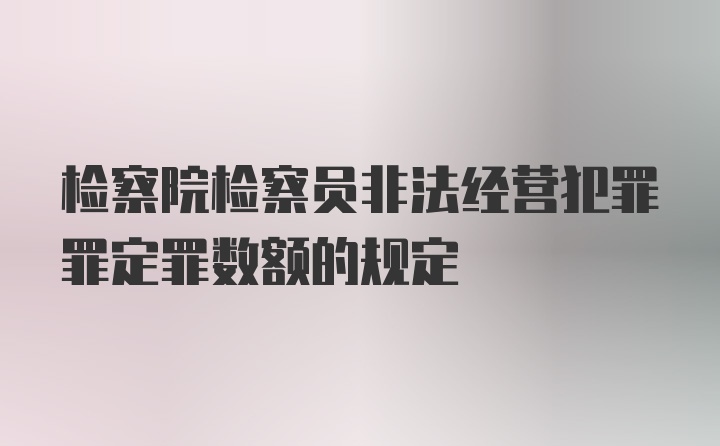 检察院检察员非法经营犯罪罪定罪数额的规定